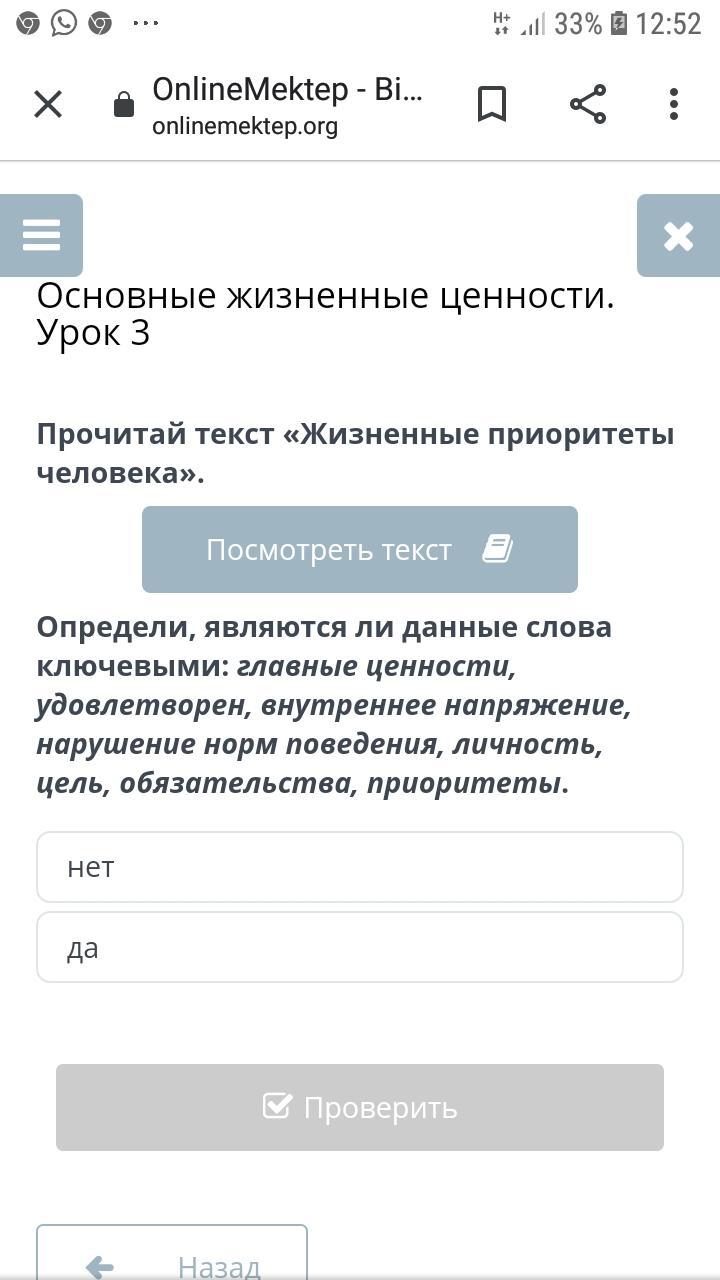 33% 12:52

OnlineMektep - Bi...
onlinemektep.org

Основные жизненные ценности. Урок 3

Прочитай текст «Жизненные приоритеты человека».

Посмотреть текст

Определи, являются ли данные слова ключевыми: главные ценности, удовлетворен, внутреннее напряжение, нарушение норм поведения, личность, цель, обязательства, приоритеты.

нет

да

Проверить

Назад